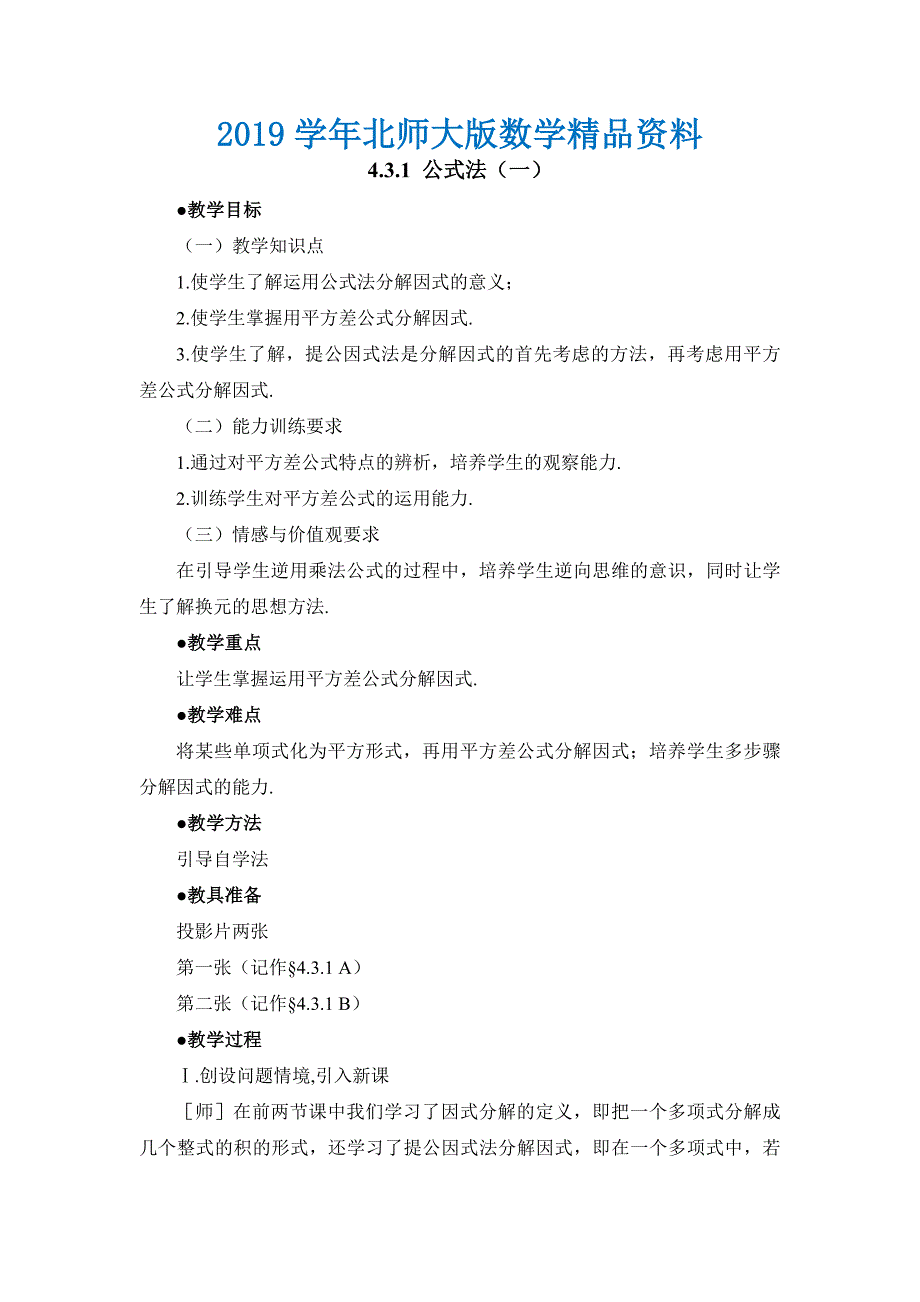 2019 学年北师大版数学精品资料

4.3.1 公式法（一）

●教学目标

（一）教学知识点

1.使学生了解运用公式法分解因式的意义；

2.使学生掌握用平方差公式分解因式.

3.使学生了解，提公因式法是分解因式的首先考虑的方法，再考虑用平方差公式分解因式.

（二）能力训练要求

1.通过对平方差公式特点的辨析，培养学生的观察能力.

2.训练学生对平方差公式的运用能力.

（三）情感与价值观要求

在引导学生逆用乘法公式的过程中，培养学生逆向思维的意识，同时让学生了解换元的思想方法.

●教学重点

让学生掌握运用平方差公式分解因式.

●教学难点

将某些单项式化为平方形式，再用平方差公式分解因式；培养学生多步骤分解因式的能力.

●教学方法

引导自学法

●教具准备

投影片两张

第一张（记作§4.3.1 A）

第二张（记作§4.3.1 B）

●教学过程

Ⅰ.创设问题情境,引入新课

［师］在前两节课中我们学习了因式分解的定义，即把一个多项式分解成几个整式的积的形式，还学习了提公因式法分解因式，即在一个多项式中，若